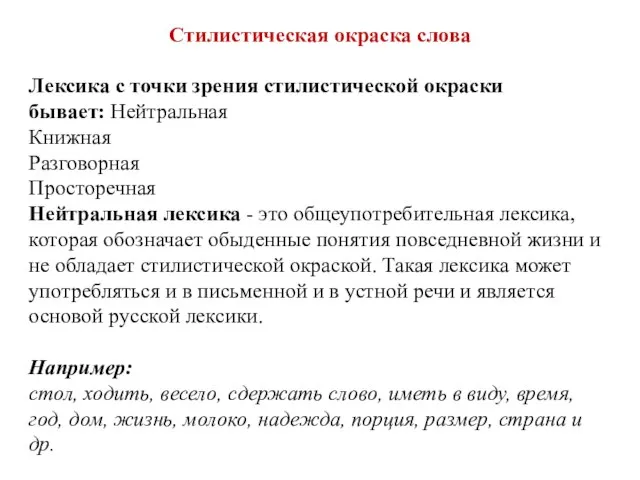 Стилистическая окраска слова

Лексика с точки зрения стилистической окраски бывает: Нейтральная
Книжная
Разговорная
Просторечная
Нейтральная лексика - это общеупотребительная лексика, которая обозначает обыденные понятия повседневной жизни и не обладает стилистической окраской. Такая лексика может употребляться и в письменной и в устной речи и является основой русской лексики.

Например:
стол, ходить, весело, сдержать слово, иметь в виду, время, год, дом, жизнь, молоко, надежда, порция, размер, страна и др.